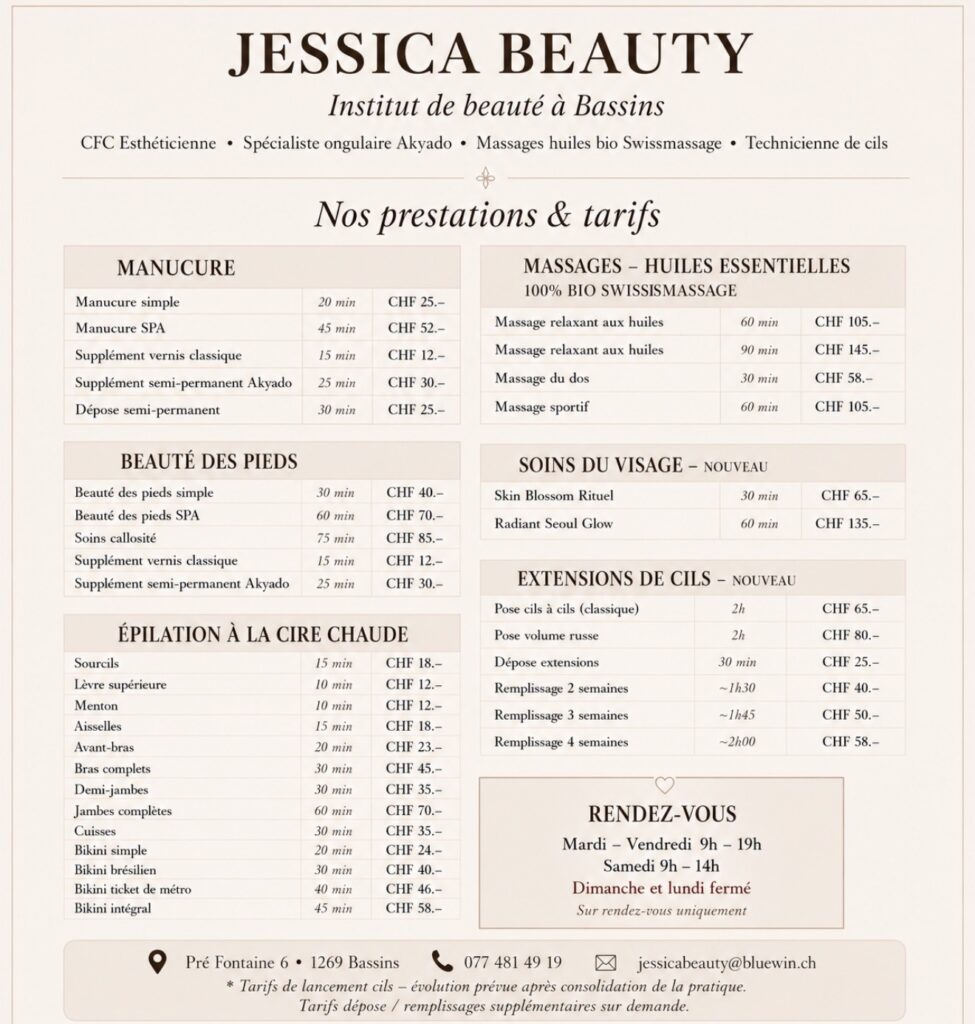 JESSICA BEAUTY

Institut de beauté à Bassins

CFC Esthéticienne • Spécialiste ongulaire Akyado • Massages huiles bio Swissmassage • Technicienne de cils

Nos prestations & tarifs

MANUCURE

| | | |
|---|---|---|
| Manucure simple | 20 min | CHF 25.– |
| Manucure SPA | 45 min | CHF 52.– |
| Supplément vernis classique | 15 min | CHF 12.– |
| Supplément semi-permanent Akyado | 25 min | CHF 30.– |
| Dépose semi-permanent | 30 min | CHF 25.– |

BEAUTÉ DES PIEDS

| | | |
|---|---|---|
| Beauté des pieds simple | 30 min | CHF 40.– |
| Beauté des pieds SPA | 60 min | CHF 70.– |
| Soins callosité | 75 min | CHF 85.– |
| Supplément vernis classique | 15 min | CHF 12.– |
| Supplément semi-permanent Akyado | 25 min | CHF 30.– |

ÉPILATION À LA CIRE CHAUDE

| | | |
|---|---|---|
| Sourcils | 15 min | CHF 18.– |
| Lèvre supérieure | 10 min | CHF 12.– |
| Menton | 10 min | CHF 12.– |
| Aisselles | 15 min | CHF 18.– |
| Avant-bras | 20 min | CHF 23.– |
| Bras complets | 30 min | CHF 45.– |
| Demi-jambes | 30 min | CHF 35.– |
| Jambes complètes | 60 min | CHF 70.– |
| Cuisses | 30 min | CHF 35.– |
| Bikini simple | 20 min | CHF 24.– |
| Bikini brésilien | 30 min | CHF 40.– |
| Bikini ticket de métro | 40 min | CHF 46.– |
| Bikini intégral | 45 min | CHF 58.– |

MASSAGES – HUILES ESSENTIELLES
100% BIO SWISSISMASSAGE

| | | |
|---|---|---|
| Massage relaxant aux huiles | 60 min | CHF 105.– |
| Massage relaxant aux huiles | 90 min | CHF 145.– |
| Massage du dos | 30 min | CHF 58.– |
| Massage sportif | 60 min | CHF 105.– |

SOINS DU VISAGE – NOUVEAU

| | | |
|---|---|---|
| Skin Blossom Rituel | 30 min | CHF 65.– |
| Radiant Seoul Glow | 60 min | CHF 135.– |

EXTENSIONS DE CILS – NOUVEAU

| | | |
|---|---|---|
| Pose cils à cils (classique) | 2h | CHF 65.– |
| Pose volume russe | 2h | CHF 80.– |
| Dépose extensions | 30 min | CHF 25.– |
| Remplissage 2 semaines | ~1h30 | CHF 40.– |
| Remplissage 3 semaines | ~1h45 | CHF 50.– |
| Remplissage 4 semaines | ~2h00 | CHF 58.– |

RENDEZ-VOUS
Mardi – Vendredi 9h – 19h
Samedi 9h – 14h
Dimanche et lundi fermé
Sur rendez-vous uniquement

Pré Fontaine 6 • 1269 Bassins 077 481 49 19 jessicabeauty@bluewin.ch
* Tarifs de lancement cils – évolution prévue après consolidation de la pratique.
Tarifs dépose / remplissages supplémentaires sur demande.